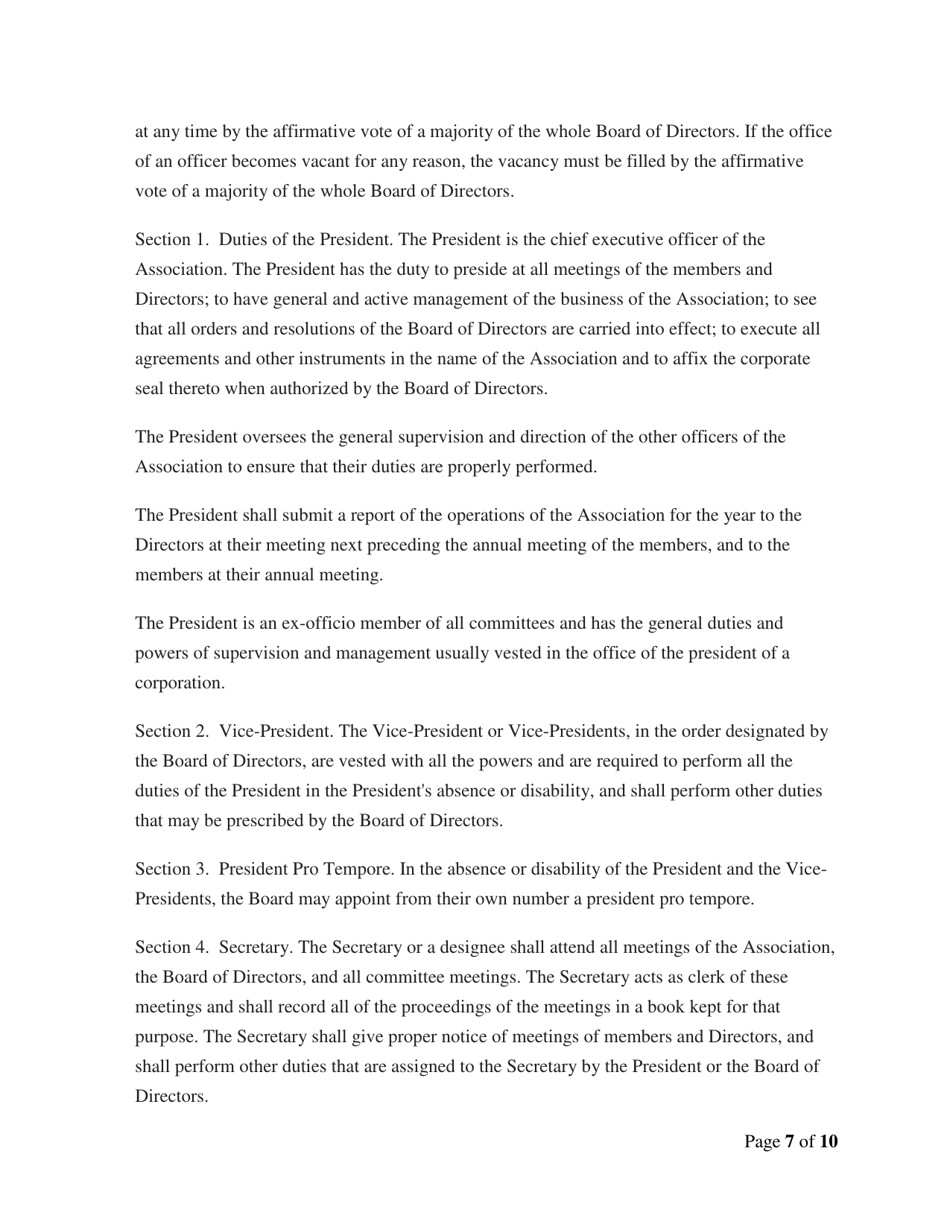 at any time by the affirmative vote of a majority of the whole Board of Directors. If the office of an officer becomes vacant for any reason, the vacancy must be filled by the affirmative vote of a majority of the whole Board of Directors.

Section 1. Duties of the President. The President is the chief executive officer of the Association. The President has the duty to preside at all meetings of the members and Directors; to have general and active management of the business of the Association; to see that all orders and resolutions of the Board of Directors are carried into effect; to execute all agreements and other instruments in the name of the Association and to affix the corporate seal thereto when authorized by the Board of Directors.

The President oversees the general supervision and direction of the other officers of the Association to ensure that their duties are properly performed.

The President shall submit a report of the operations of the Association for the year to the Directors at their meeting next preceding the annual meeting of the members, and to the members at their annual meeting.

The President is an ex-officio member of all committees and has the general duties and powers of supervision and management usually vested in the office of the president of a corporation.

Section 2. Vice-President. The Vice-President or Vice-Presidents, in the order designated by the Board of Directors, are vested with all the powers and are required to perform all the duties of the President in the President's absence or disability, and shall perform other duties that may be prescribed by the Board of Directors.

Section 3. President Pro Tempore. In the absence or disability of the President and the Vice-Presidents, the Board may appoint from their own number a president pro tempore.

Section 4. Secretary. The Secretary or a designee shall attend all meetings of the Association, the Board of Directors, and all committee meetings. The Secretary acts as clerk of these meetings and shall record all of the proceedings of the meetings in a book kept for that purpose. The Secretary shall give proper notice of meetings of members and Directors, and shall perform other duties that are assigned to the Secretary by the President or the Board of Directors.

Page 7 of 10